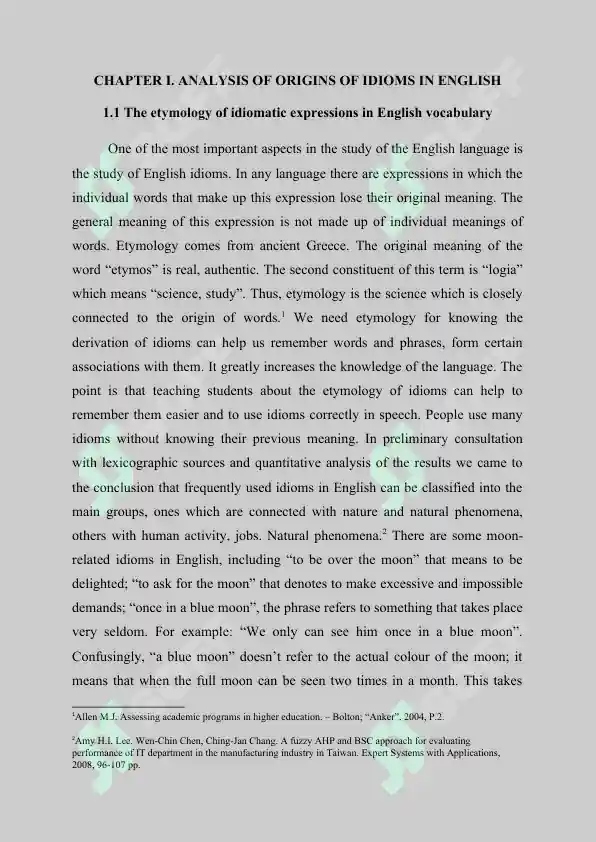 CHAPTER I. ANALYSIS OF ORIGINS OF IDIOMS IN ENGLISH

1.1 The etymology of idiomatic expressions in English vocabulary

One of the most important aspects in the study of the English language is the study of English idioms. In any language there are expressions in which the individual words that make up this expression lose their original meaning. The general meaning of this expression is not made up of individual meanings of words. Etymology comes from ancient Greece. The original meaning of the word "etymos" is real, authentic. The second constituent of this term is "logia" which means "science, study". Thus, etymology is the science which is closely connected to the origin of words.$^{1}$ We need etymology for knowing the derivation of idioms can help us remember words and phrases, form certain associations with them. It greatly increases the knowledge of the language. The point is that teaching students about the etymology of idioms can help to remember them easier and to use idioms correctly in speech. People use many idioms without knowing their previous meaning. In preliminary consultation with lexicographic sources and quantitative analysis of the results we came to the conclusion that frequently used idioms in English can be classified into the main groups, ones which are connected with nature and natural phenomena, others with human activity, jobs. Natural phenomena.$^{2}$ There are some moon-related idioms in English, including "to be over the moon" that means to be delighted; "to ask for the moon" that denotes to make excessive and impossible demands; "once in a blue moon", the phrase refers to something that takes place very seldom. For example: "We only can see him once in a blue moon". Confusingly, "a blue moon" doesn't refer to the actual colour of the moon; it means that when the full moon can be seen two times in a month. This takes

$^{1}$Allen M.J. Assessing academic programs in higher education. – Bolton; "Anker". 2004, P.2.

$^{2}$Amy H.I. Lee. Wen-Chin Chen, Ching-Jan Chang. A fuzzy AHP and BSC approach for evaluating performance of IT department in the manufacturing industry in Taiwan. Expert Systems with Applications, 2008, 96-107 pp.